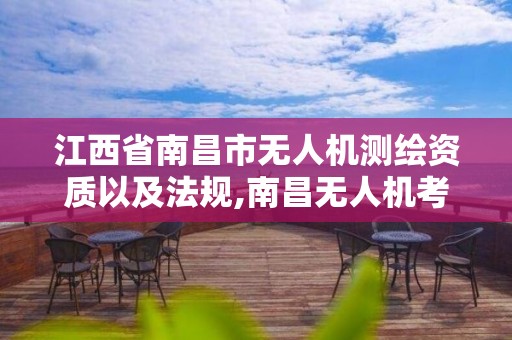 江西省南昌市无人机测绘资质以及法规,南昌无人机考